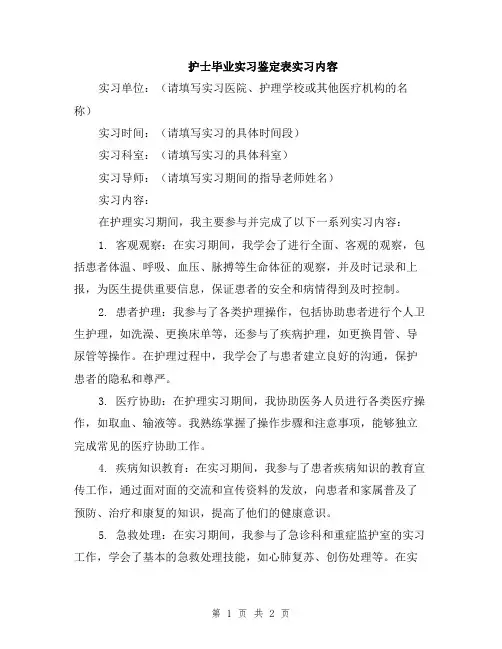 护士毕业实习鉴定表实习内容

实习单位：（请填写实习医院、护理学校或其他医疗机构的名称）

实习时间：（请填写实习的具体时间段）

实习科室：（请填写实习的具体科室）

实习导师：（请填写实习期间的指导老师姓名）

实习内容：

在护理实习期间，我主要参与并完成了以下一系列实习内容：

1. 客观观察：在实习期间，我学会了进行全面、客观的观察，包括患者体温、呼吸、血压、脉搏等生命体征的观察，并及时记录和上报，为医生提供重要信息，保证患者的安全和病情得到及时控制。

2. 患者护理：我参与了各类护理操作，包括协助患者进行个人卫生护理，如洗澡、更换床单等，还参与了疾病护理，如更换胃管、导尿管等操作。在护理过程中，我学会了与患者建立良好的沟通，保护患者的隐私和尊严。

3. 医疗协助：在护理实习期间，我协助医务人员进行各类医疗操作，如取血、输液等。我熟练掌握了操作步骤和注意事项，能够独立完成常见的医疗协助工作。

4. 疾病知识教育：在实习期间，我参与了患者疾病知识的教育宣传工作，通过面对面的交流和宣传资料的发放，向患者和家属普及了预防、治疗和康复的知识，提高了他们的健康意识。

5. 急救处理：在实习期间，我参与了急诊科和重症监护室的实习工作，学会了基本的急救处理技能，如心肺复苏、创伤处理等。在实

第 1 页 共 2 页